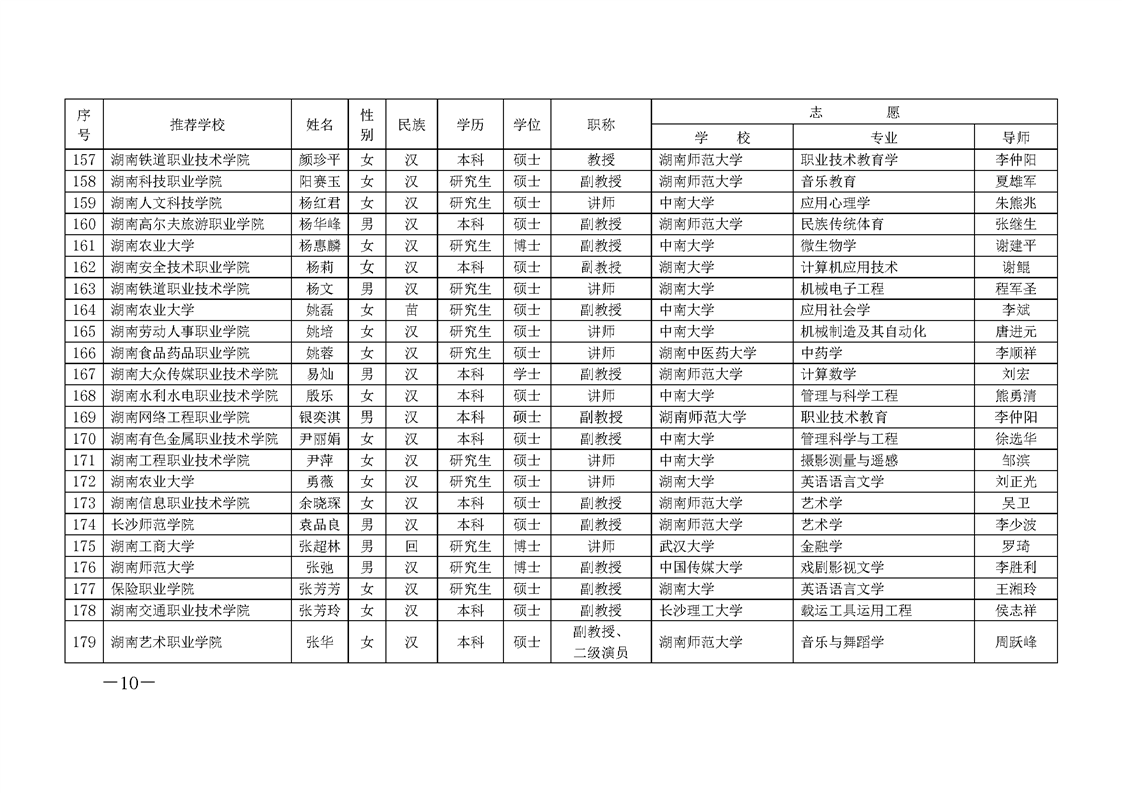 | 序号 | 推荐学校 | 姓名 | 性别 | 民族 | 学历 | 学位 | 职称 | 志愿 学校 | 志愿 专业 | 志愿 导师 |
|---|---|---|---|---|---|---|---|---|---|---|
| 157 | 湖南铁道职业技术学院 | 颜珍平 | 女 | 汉 | 本科 | 硕士 | 教授 | 湖南师范大学 | 职业技术教育学 | 李仲阳 |
| 158 | 湖南科技职业学院 | 阳赛玉 | 女 | 汉 | 研究生 | 硕士 | 副教授 | 湖南师范大学 | 音乐教育 | 夏雄军 |
| 159 | 湖南人文科技学院 | 杨红君 | 女 | 汉 | 研究生 | 硕士 | 讲师 | 中南大学 | 应用心理学 | 朱熊兆 |
| 160 | 湖南高尔夫旅游职业学院 | 杨华峰 | 男 | 汉 | 本科 | 硕士 | 副教授 | 湖南师范大学 | 民族传统体育 | 张继生 |
| 161 | 湖南农业大学 | 杨惠麟 | 女 | 汉 | 研究生 | 博士 | 副教授 | 中南大学 | 微生物学 | 谢建平 |
| 162 | 湖南安全技术职业学院 | 杨莉 | 女 | 汉 | 本科 | 硕士 | 副教授 | 湖南大学 | 计算机应用技术 | 谢鲲 |
| 163 | 湖南铁道职业技术学院 | 杨文 | 男 | 汉 | 研究生 | 硕士 | 讲师 | 湖南大学 | 机械电子工程 | 程军圣 |
| 164 | 湖南农业大学 | 姚磊 | 女 | 苗 | 研究生 | 硕士 | 副教授 | 中南大学 | 应用社会学 | 李斌 |
| 165 | 湖南劳动人事职业学院 | 姚培 | 女 | 汉 | 研究生 | 硕士 | 讲师 | 中南大学 | 机械制造及其自动化 | 唐进元 |
| 166 | 湖南食品药品职业学院 | 姚蓉 | 女 | 汉 | 研究生 | 硕士 | 讲师 | 湖南中医药大学 | 中药学 | 李顺祥 |
| 167 | 湖南大众传媒职业技术学院 | 易灿 | 男 | 汉 | 本科 | 学士 | 副教授 | 湖南师范大学 | 计算数学 | 刘宏 |
| 168 | 湖南水利水电职业技术学院 | 殷乐 | 女 | 汉 | 本科 | 硕士 | 讲师 | 湖南大学 | 管理与科学工程 | 熊勇清 |
| 169 | 湖南网络工程职业学院 | 银奕淇 | 男 | 汉 | 本科 | 硕士 | 副教授 | 湖南师范大学 | 职业技术教育 | 李仲阳 |
| 170 | 湖南有色金属职业技术学院 | 尹丽娟 | 女 | 汉 | 本科 | 硕士 | 副教授 | 中南大学 | 管理科学与工程 | 徐选华 |
| 171 | 湖南工程职业技术学院 | 尹萍 | 女 | 汉 | 研究生 | 硕士 | 讲师 | 中南大学 | 摄影测量与遥感 | 邹滨 |
| 172 | 湖南农业大学 | 勇薇 | 女 | 汉 | 研究生 | 硕士 | 讲师 | 湖南大学 | 英语语言文学 | 刘正光 |
| 173 | 湖南信息职业技术学院 | 余晓琛 | 女 | 汉 | 本科 | 硕士 | 副教授 | 湖南师范大学 | 艺术学 | 吴卫 |
| 174 | 长沙师范学院 | 袁品良 | 男 | 汉 | 本科 | 硕士 | 副教授 | 湖南师范大学 | 艺术学 | 李少波 |
| 175 | 湖南工商大学 | 张超林 | 男 | 回 | 研究生 | 博士 | 讲师 | 武汉大学 | 金融学 | 罗琦 |
| 176 | 湖南师范大学 | 张弛 | 男 | 汉 | 研究生 | 博士 | 副教授 | 中国传媒大学 | 戏剧影视文学 | 李胜利 |
| 177 | 保险职业学院 | 张芳芳 | 女 | 汉 | 研究生 | 硕士 | 副教授 | 湖南大学 | 英语语言文学 | 王湘玲 |
| 178 | 湖南交通职业技术学院 | 张芳玲 | 女 | 汉 | 本科 | 硕士 | 副教授 | 长沙理工大学 | 载运工具运用工程 | 侯志祥 |
| 179 | 湖南艺术职业学院 | 张华 | 女 | 汉 | 本科 | 硕士 | 副教授、二级演员 | 湖南师范大学 | 音乐与舞蹈学 | 周跃峰 |

—10—